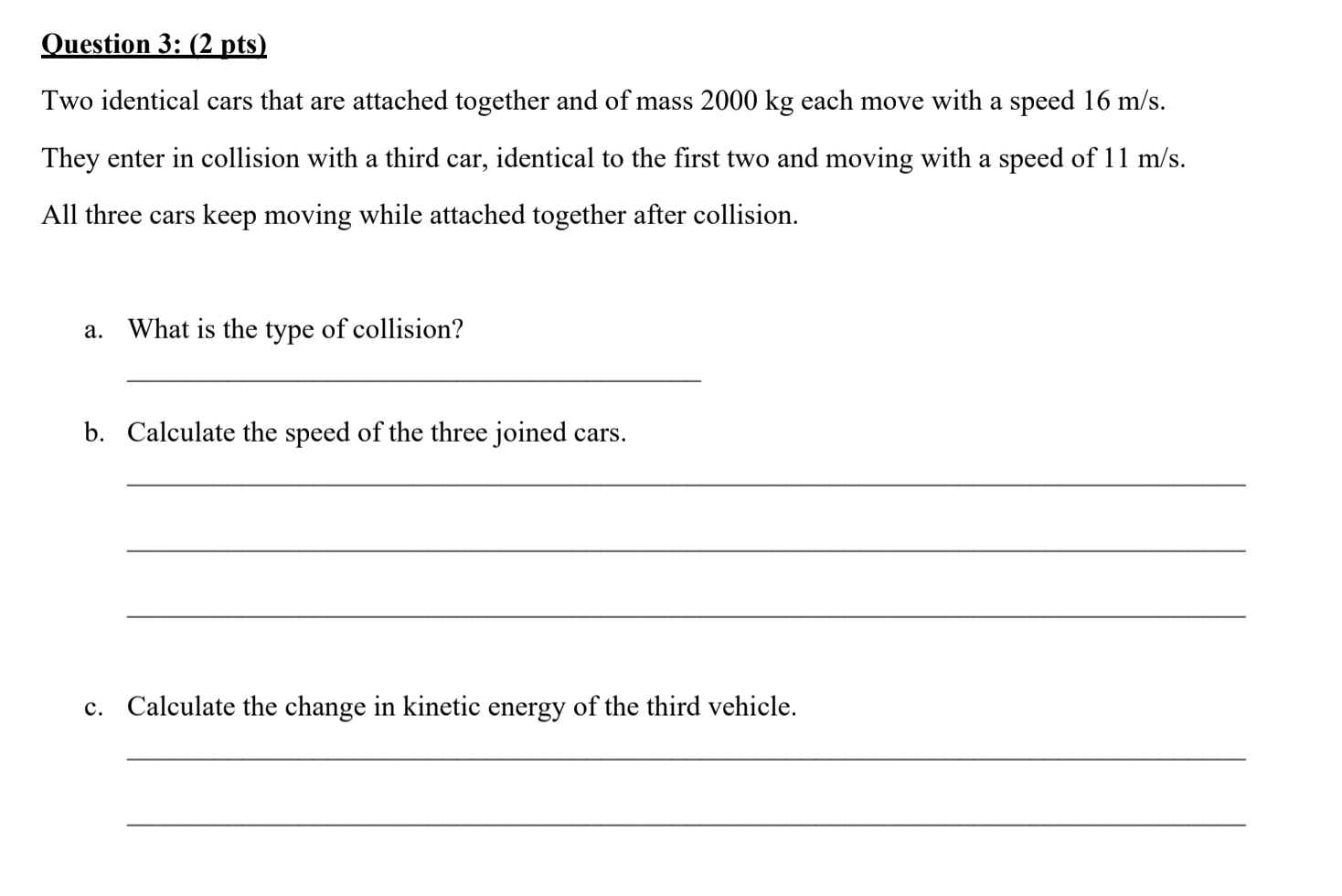 Question 3: (2 pts)

Two identical cars that are attached together and of mass 2000 kg each move with a speed 16 m/s.

They enter in collision with a third car, identical to the first two and moving with a speed of 11 m/s.

All three cars keep moving while attached together after collision.

a. What is the type of collision?

b. Calculate the speed of the three joined cars.

c. Calculate the change in kinetic energy of the third vehicle.